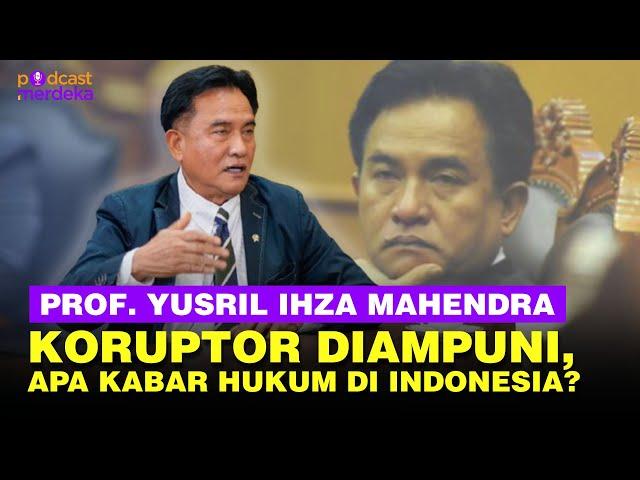 podcast merdeka

PROF. YUSRIL IHZA MAHENDRA

KORUPTOR DIAMPUNI, APA KABAR HUKUM DI INDONESIA?